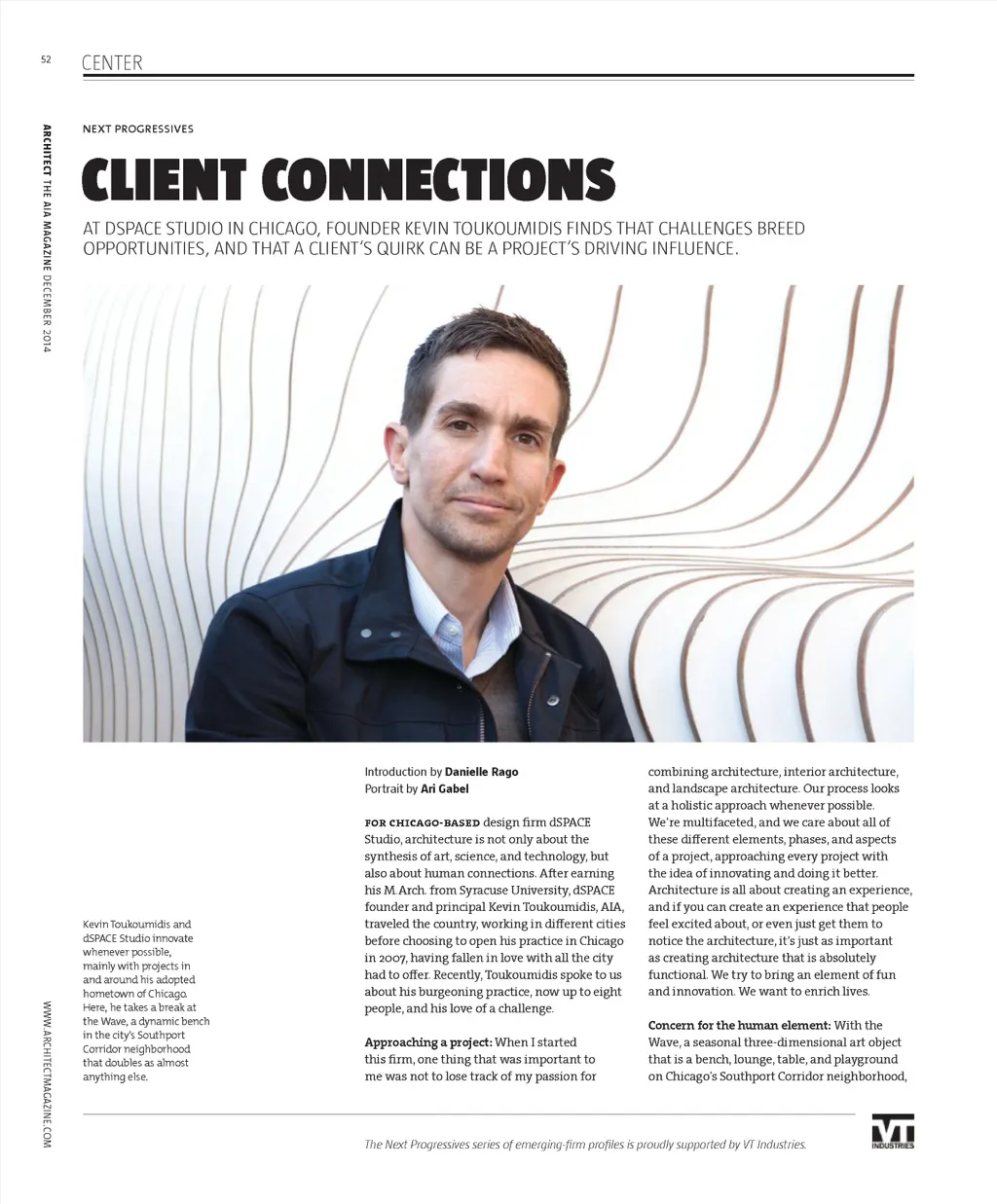 52 CENTER

ARCHITECT THE AIA MAGAZINE DECEMBER 2014

NEXT PROGRESSIVES

CLIENT CONNECTIONS

AT DSPACE STUDIO IN CHICAGO, FOUNDER KEVIN TOUKOUMIDIS FINDS THAT CHALLENGES BREED OPPORTUNITIES, AND THAT A CLIENT'S QUIRK CAN BE A PROJECT'S DRIVING INFLUENCE.

Kevin Toukoumidis and dSPACE Studio innovate whenever possible, mainly with projects in and around his adopted hometown of Chicago. Here, he takes a break at the Wave, a dynamic bench in the city's Southport Corridor neighborhood that doubles as almost anything else.

WWW.ARCHITECTMAGAZINE.COM

Introduction by Danielle Rago
Portrait by Ari Gabel

FOR CHICAGO-BASED design firm dSPACE Studio, architecture is not only about the synthesis of art, science, and technology, but also about human connections. After earning his M.Arch. from Syracuse University, dSPACE founder and principal Kevin Toukoumidis, AIA, traveled the country, working in different cities before choosing to open his practice in Chicago in 2007, having fallen in love with all the city had to offer. Recently, Toukoumidis spoke to us about his burgeoning practice, now up to eight people, and his love of a challenge.

Approaching a project: When I started this firm, one thing that was important to me was not to lose track of my passion for combining architecture, interior architecture, and landscape architecture. Our process looks at a holistic approach whenever possible. We're multifaceted, and we care about all of these different elements, phases, and aspects of a project, approaching every project with the idea of innovating and doing it better. Architecture is all about creating an experience, and if you can create an experience that people feel excited about, or even just get them to notice the architecture, it's just as important as creating architecture that is absolutely functional. We try to bring an element of fun and innovation. We want to enrich lives.

Concern for the human element: With the Wave, a seasonal three-dimensional art object that is a bench, lounge, table, and playground on Chicago's Southport Corridor neighborhood,

The Next Progressives series of emerging-firm profiles is proudly supported by VT Industries.

VT INDUSTRIES